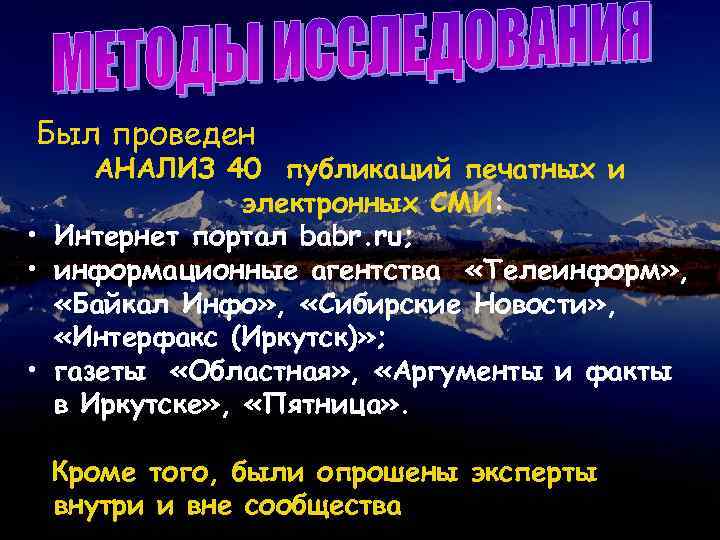 МЕТОДЫ ИССЛЕДОВАНИЯ

Был проведен АНАЛИЗ 40 публикаций печатных и электронных СМИ:

• Интернет портал babr.ru;
• информационные агентства «Телеинформ», «Байкал Инфо», «Сибирские Новости», «Интерфакс (Иркутск)»;
• газеты «Областная», «Аргументы и факты в Иркутске», «Пятница».

Кроме того, были опрошены эксперты внутри и вне сообщества